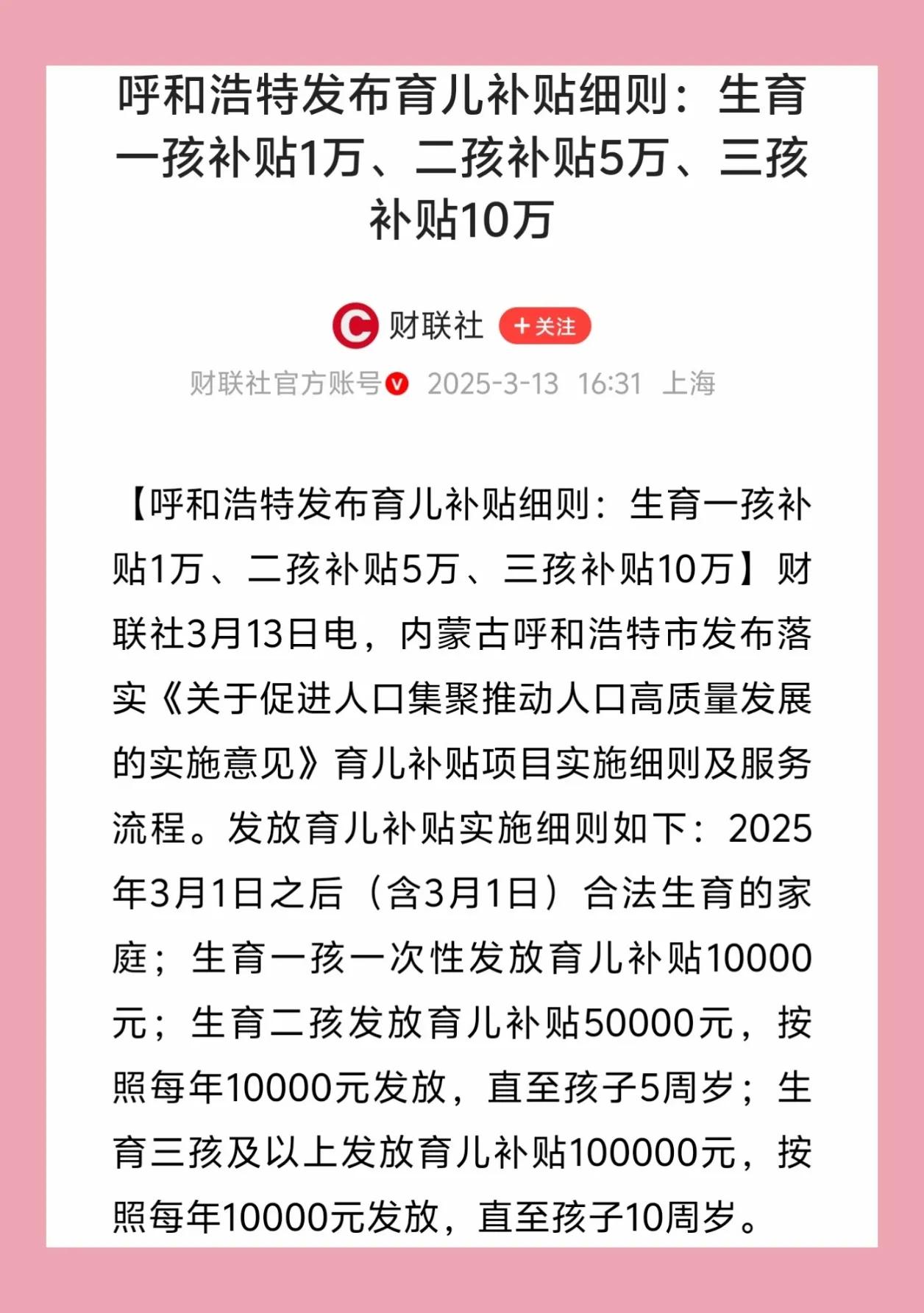 呼和浩特发布育儿补贴细则：生育一孩补贴1万、二孩补贴5万、三孩补贴10万

财联社 ＋关注

财联社官方账号 2025-3-13 16:31 上海

【呼和浩特发布育儿补贴细则：生育一孩补贴1万、二孩补贴5万、三孩补贴10万】财联社3月13日电，内蒙古呼和浩特市发布落实《关于促进人口集聚推动人口高质量发展的实施意见》育儿补贴项目实施细则及服务流程。发放育儿补贴实施细则如下：2025年3月1日之后（含3月1日）合法生育的家庭；生育一孩一次性发放育儿补贴10000元；生育二孩发放育儿补贴50000元，按照每年10000元发放，直至孩子5周岁；生育三孩及以上发放育儿补贴100000元，按照每年10000元发放，直至孩子10周岁。